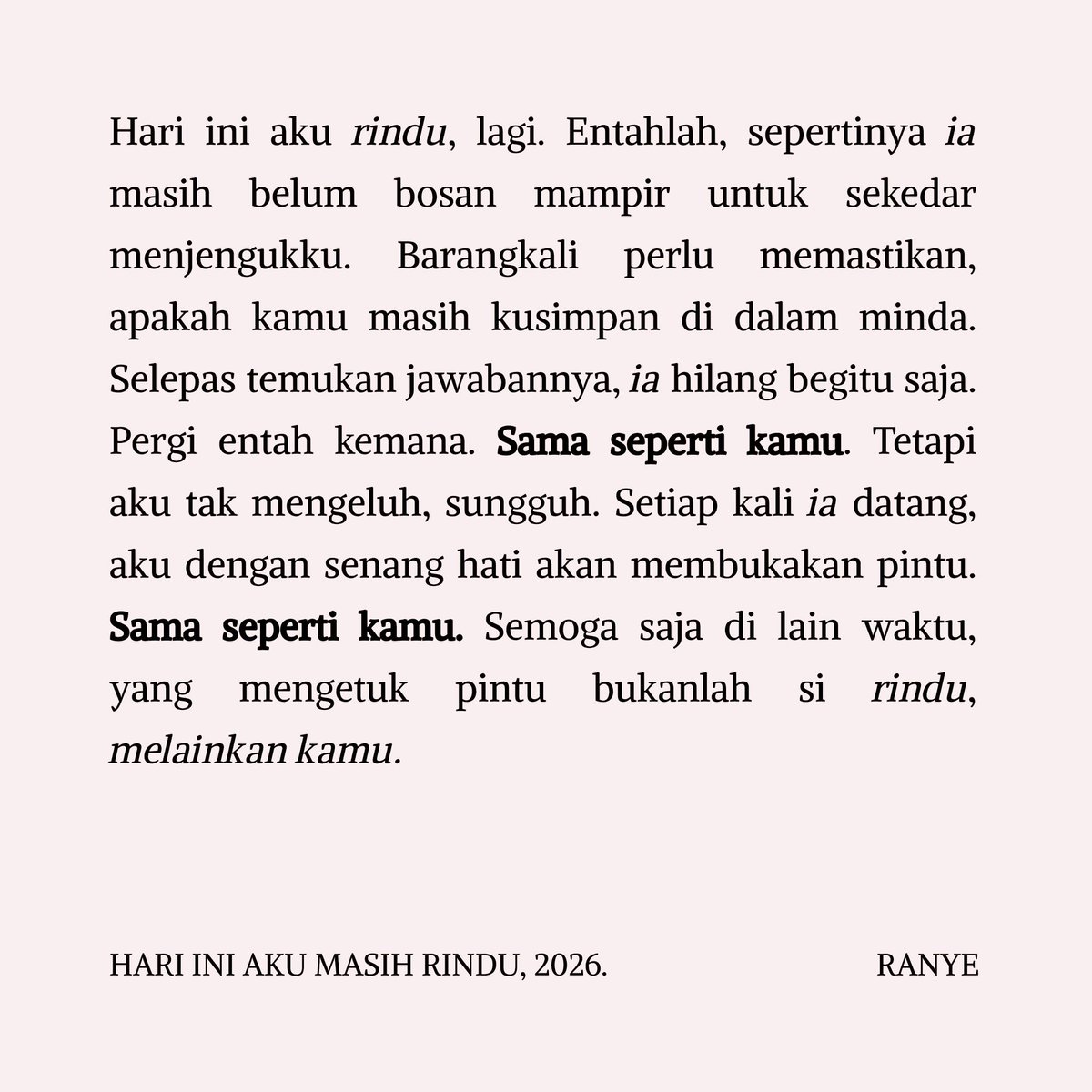 Hari ini aku rindu, lagi. Entahlah, sepertinya ia masih belum bosan mampir untuk sekedar menjengukku. Barangkali perlu memastikan, apakah kamu masih kusimpan di dalam minda. Selepas temukan jawabannya, ia hilang begitu saja. Pergi entah kemana. Sama seperti kamu. Tetapi aku tak mengeluh, sungguh. Setiap kali ia datang, aku dengan senang hati akan membukakan pintu. Sama seperti kamu. Semoga saja di lain waktu, yang mengetuk pintu bukanlah si rindu, melainkan kamu.

HARI INI AKU MASIH RINDU, 2026.

RANYE